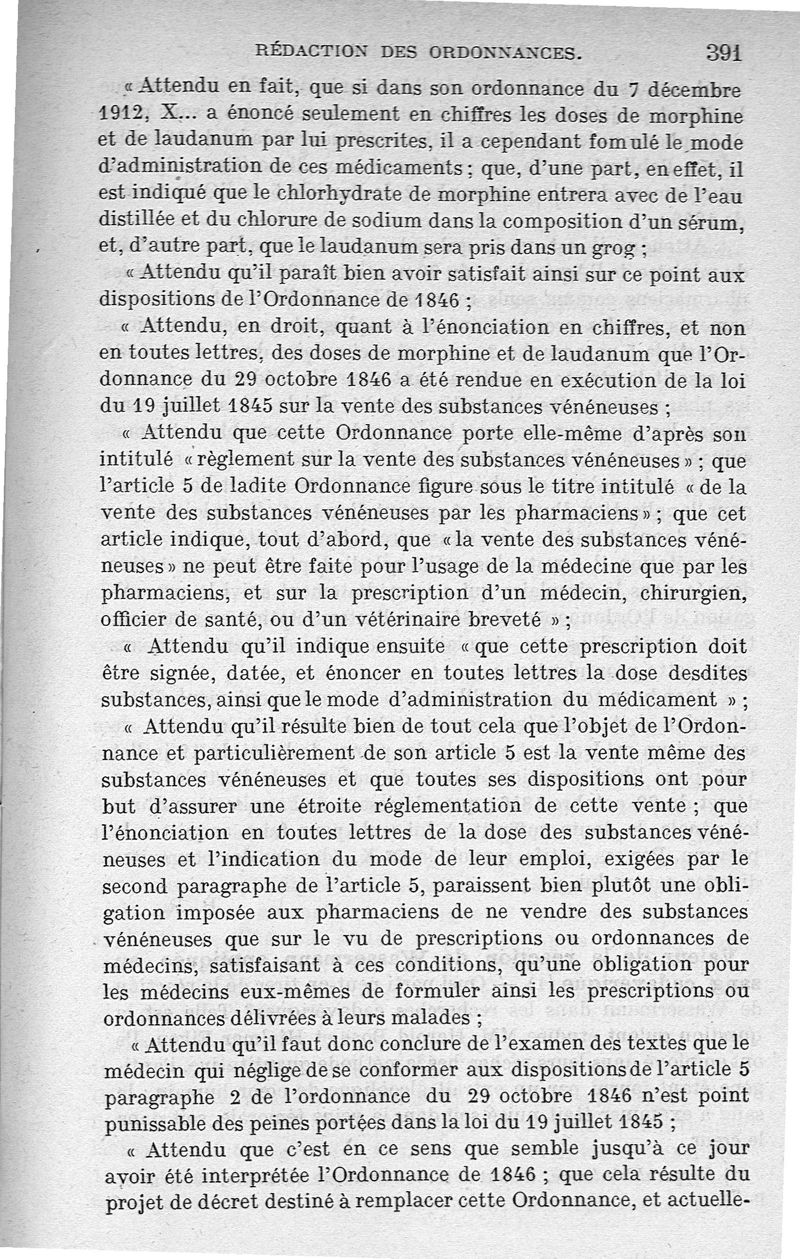 RÉDACTION DES ORDONNANCES. 391

« Attendu en fait, que si dans son ordonnance du 7 décembre 1912, X... a énoncé seulement en chiffres les doses de morphine et de laudanum par lui prescrites, il a cependant fomulé le mode d'administration de ces médicaments ; que, d'une part, en effet, il est indiqué que le chlorhydrate de morphine entrera avec de l'eau distillée et du chlorure de sodium dans la composition d'un sérum, et, d'autre part, que le laudanum sera pris dans un grog ;

« Attendu qu'il paraît bien avoir satisfait ainsi sur ce point aux dispositions de l'Ordonnance de 1846 ;

« Attendu, en droit, quant à l'énonciation en chiffres, et non en toutes lettres, des doses de morphine et de laudanum que l'Ordonnance du 29 octobre 1846 a été rendue en exécution de la loi du 19 juillet 1845 sur la vente des substances vénéneuses ;

« Attendu que cette Ordonnance porte elle-même d'après son intitulé « règlement sur la vente des substances vénéneuses » ; que l'article 5 de ladite Ordonnance figure sous le titre intitulé « de la vente des substances vénéneuses par les pharmaciens » ; que cet article indique, tout d'abord, que « la vente des substances vénéneuses » ne peut être faite pour l'usage de la médecine que par les pharmaciens, et sur la prescription d'un médecin, chirurgien, officier de santé, ou d'un vétérinaire breveté » ;

« Attendu qu'il indique ensuite « que cette prescription doit être signée, datée, et énoncer en toutes lettres la dose desdites substances, ainsi que le mode d'administration du médicament » ;

« Attendu qu'il résulte bien de tout cela que l'objet de l'Ordonnance et particulièrement de son article 5 est la vente même des substances vénéneuses et que toutes ses dispositions ont pour but d'assurer une étroite réglementation de cette vente ; que l'énonciation en toutes lettres de la dose des substances vénéneuses et l'indication du mode de leur emploi, exigées par le second paragraphe de l'article 5, paraissent bien plutôt une obligation imposée aux pharmaciens de ne vendre des substances vénéneuses que sur le vu de prescriptions ou ordonnances de médecins, satisfaisant à ces conditions, qu'une obligation pour les médecins eux-mêmes de formuler ainsi les prescriptions ou ordonnances délivrées à leurs malades ;

« Attendu qu'il faut donc conclure de l'examen des textes que le médecin qui néglige de se conformer aux dispositions de l'article 5 paragraphe 2 de l'ordonnance du 29 octobre 1846 n'est point punissable des peines portées dans la loi du 19 juillet 1845 ;

« Attendu que c'est en ce sens que semble jusqu'à ce jour avoir été interprétée l'Ordonnance de 1846 ; que cela résulte du projet de décret destiné à remplacer cette Ordonnance, et actuelle-